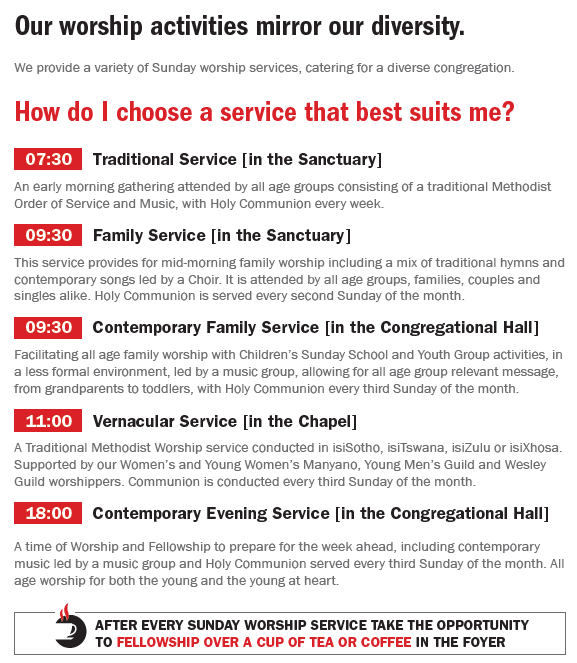 Our worship activities mirror our diversity.

We provide a variety of Sunday worship services, catering for a diverse congregation.

How do I choose a service that best suits me?

07:30 Traditional Service [in the Sanctuary]

An early morning gathering attended by all age groups consisting of a traditional Methodist Order of Service and Music, with Holy Communion every week.

09:30 Family Service [in the Sanctuary]

This service provides for mid-morning family worship including a mix of traditional hymns and contemporary songs led by a Choir. It is attended by all age groups, families, couples and singles alike. Holy Communion is served every second Sunday of the month.

09:30 Contemporary Family Service [in the Congregational Hall]

Facilitating all age family worship with Children's Sunday School and Youth Group activities, in a less formal environment, led by a music group, allowing for all age group relevant message, from grandparents to toddlers, with Holy Communion every third Sunday of the month.

11:00 Vernacular Service [in the Chapel]

A Traditional Methodist Worship service conducted in isiSotho, isiTswana, isiZulu or isiXhosa. Supported by our Women's and Young Women's Manyano, Young Men's Guild and Wesley Guild worshippers. Communion is conducted every third Sunday of the month.

18:00 Contemporary Evening Service [in the Congregational Hall]

A time of Worship and Fellowship to prepare for the week ahead, including contemporary music led by a music group and Holy Communion served every third Sunday of the month. All age worship for both the young and the young at heart.

AFTER EVERY SUNDAY WORSHIP SERVICE TAKE THE OPPORTUNITY TO FELLOWSHIP OVER A CUP OF TEA OR COFFEE IN THE FOYER